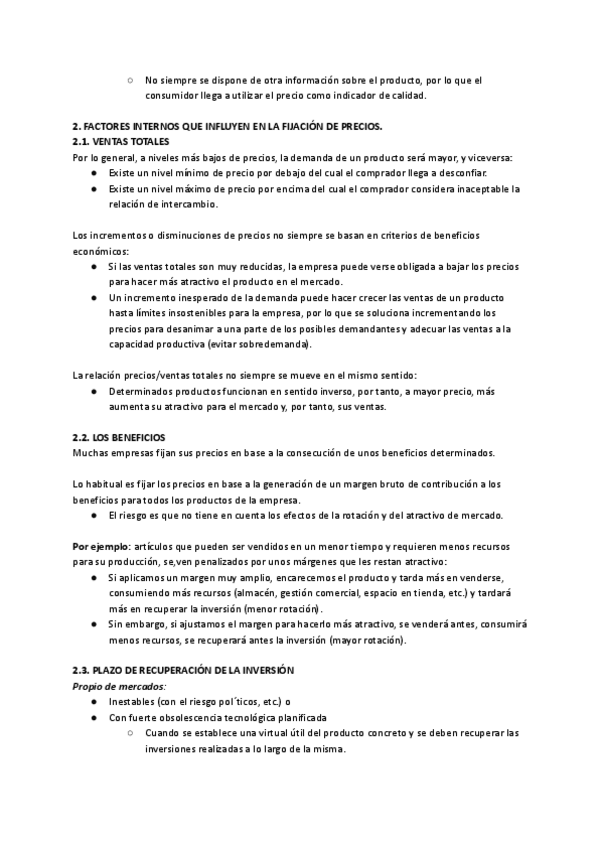 ○ No siempre se dispone de otra información sobre el producto, por lo que el consumidor llega a utilizar el precio como indicador de calidad.

2. FACTORES INTERNOS QUE INFLUYEN EN LA FIJACIÓN DE PRECIOS.
2.1. VENTAS TOTALES
Por lo general, a niveles más bajos de precios, la demanda de un producto será mayor, y viceversa:
● Existe un nivel mínimo de precio por debajo del cual el comprador llega a desconfiar.
● Existe un nivel máximo de precio por encima del cual el comprador considera inaceptable la relación de intercambio.

Los incrementos o disminuciones de precios no siempre se basan en criterios de beneficios económicos:
● Si las ventas totales son muy reducidas, la empresa puede verse obligada a bajar los precios para hacer más atractivo el producto en el mercado.
● Un incremento inesperado de la demanda puede hacer crecer las ventas de un producto hasta límites insostenibles para la empresa, por lo que se soluciona incrementando los precios para desanimar a una parte de los posibles demandantes y adecuar las ventas a la capacidad productiva (evitar sobredemanda).

La relación precios/ventas totales no siempre se mueve en el mismo sentido:
● Determinados productos funcionan en sentido inverso, por tanto, a mayor precio, más aumenta su atractivo para el mercado y, por tanto, sus ventas.

2.2. LOS BENEFICIOS
Muchas empresas fijan sus precios en base a la consecución de unos beneficios determinados.

Lo habitual es fijar los precios en base a la generación de un margen bruto de contribución a los beneficios para todos los productos de la empresa.
● El riesgo es que no tiene en cuenta los efectos de la rotación y del atractivo de mercado.

Por ejemplo: artículos que pueden ser vendidos en un menor tiempo y requieren menos recursos para su producción, se,ven penalizados por unos márgenes que les restan atractivo:
● Si aplicamos un margen muy amplio, encarecemos el producto y tarda más en venderse, consumiendo más recursos (almacén, gestión comercial, espacio en tienda, etc.) y tardará más en recuperar la inversión (menor rotación).
● Sin embargo, si ajustamos el margen para hacerlo más atractivo, se venderá antes, consumirá menos recursos, se recuperará antes la inversión (mayor rotación).

2.3. PLAZO DE RECUPERACIÓN DE LA INVERSIÓN
Propio de mercados:
● Inestables (con el riesgo pol´ticos, etc.) o
● Con fuerte obsolescencia tecnológica planificada
○ Cuando se establece una virtual útil del producto concreto y se deben recuperar las inversiones realizadas a lo largo de la misma.